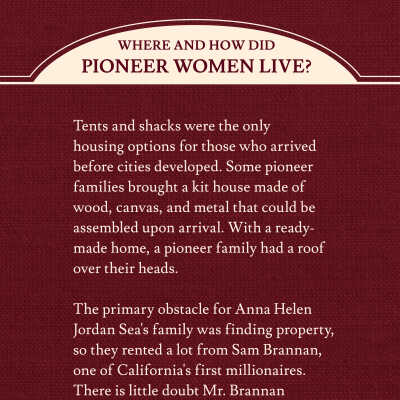 WHERE AND HOW DID
PIONEER WOMEN LIVE?

Tents and shacks were the only housing options for those who arrived before cities developed. Some pioneer families brought a kit house made of wood, canvas, and metal that could be assembled upon arrival. With a ready-made home, a pioneer family had a roof over their heads.

The primary obstacle for Anna Helen Jordan Sea's family was finding property, so they rented a lot from Sam Brannan, one of California's first millionaires. There is little doubt Mr. Brannan